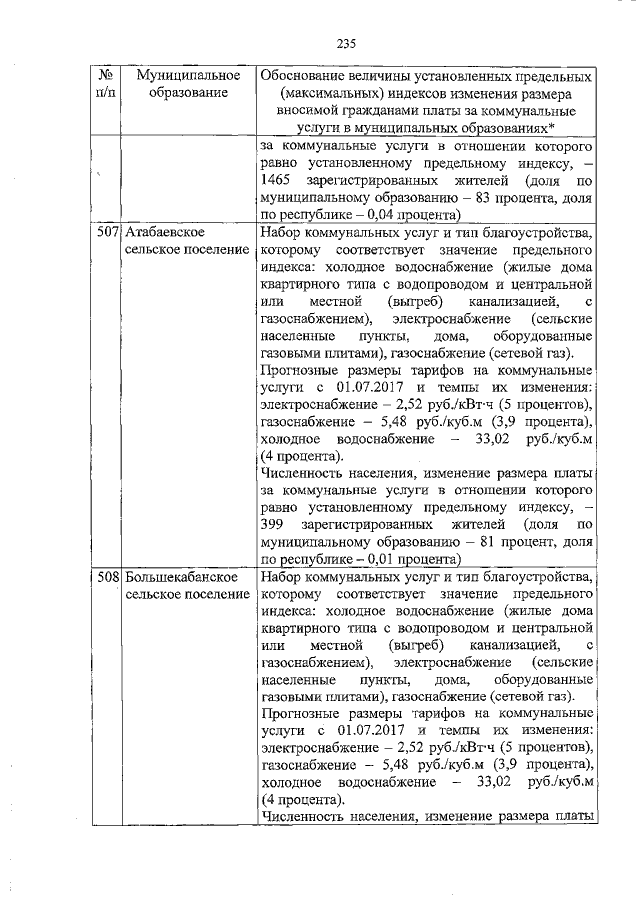 235

| № п/п | Муниципальное образование | Обоснование величины установленных предельных (максимальных) индексов изменения размера вносимой гражданами платы за коммунальные услуги в муниципальных образованиях* |
|---|---|---|
| | | за коммунальные услуги в отношении которого равно установленному предельному индексу, – 1465 зарегистрированных жителей (доля по муниципальному образованию – 83 процента, доля по республике – 0,04 процента) |
| 507 | Атабаевское сельское поселение | Набор коммунальных услуг и тип благоустройства, которому соответствует значение предельного индекса: холодное водоснабжение (жилые дома квартирного типа с водопроводом и центральной или местной (выгреб) канализацией, с газоснабжением), электроснабжение (сельские населенные пункты, дома, оборудованные газовыми плитами), газоснабжение (сетевой газ). Прогнозные размеры тарифов на коммунальные услуги с 01.07.2017 и темпы их изменения: электроснабжение – 2,52 руб./кВт·ч (5 процентов), газоснабжение – 5,48 руб./куб.м (3,9 процента), холодное водоснабжение – 33,02 руб./куб.м (4 процента). Численность населения, изменение размера платы за коммунальные услуги в отношении которого равно установленному предельному индексу, – 399 зарегистрированных жителей (доля по муниципальному образованию – 81 процент, доля по республике – 0,01 процента) |
| 508 | Большекабанское сельское поселение | Набор коммунальных услуг и тип благоустройства, которому соответствует значение предельного индекса: холодное водоснабжение (жилые дома квартирного типа с водопроводом и центральной или местной (выгреб) канализацией, с газоснабжением), электроснабжение (сельские населенные пункты, дома, оборудованные газовыми плитами), газоснабжение (сетевой газ). Прогнозные размеры тарифов на коммунальные услуги с 01.07.2017 и темпы их изменения: электроснабжение – 2,52 руб./кВт·ч (5 процентов), газоснабжение – 5,48 руб./куб.м (3,9 процента), холодное водоснабжение – 33,02 руб./куб.м (4 процента). Численность населения, изменение размера платы |